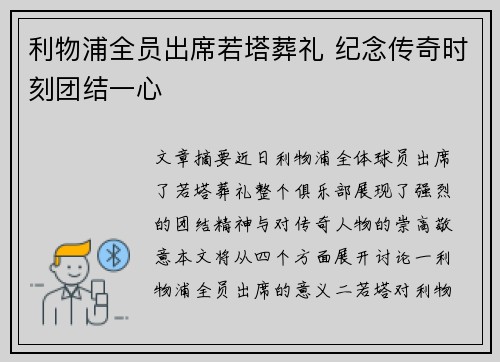 利物浦全员出席若塔葬礼 纪念传奇时刻团结一心

文章摘要近日利物浦全体球员出席了若塔葬礼整个俱乐部展现了强烈的团结精神与对传奇人物的崇高敬意本文将从四个方面展开讨论一利物浦全员出席的意义二若塔对利物